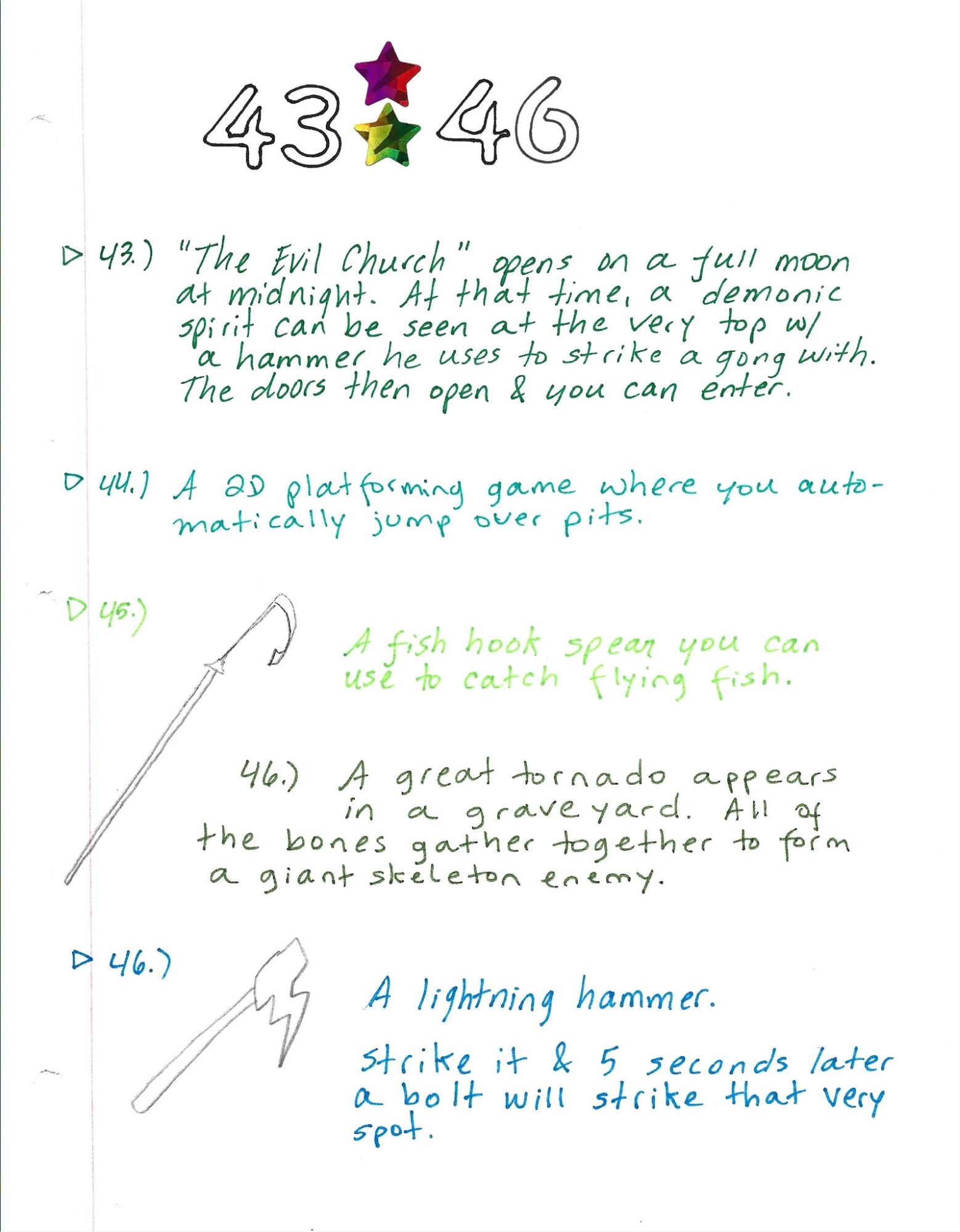 43 46

▷ 43.) "The Evil Church" opens on a full moon at midnight. At that time, a demonic spirit can be seen at the very top w/ a hammer he uses to strike a gong with. The doors then open & you can enter.

▷ 44.) A 2D platforming game where you automatically jump over pits.

▷ 45.) A fish hook spear you can use to catch flying fish.

46.) A great tornado appears in a graveyard. All of the bones gather together to form a giant skeleton enemy.

▷ 46.) A lightning hammer.

Strike it & 5 seconds later a bolt will strike that very spot.